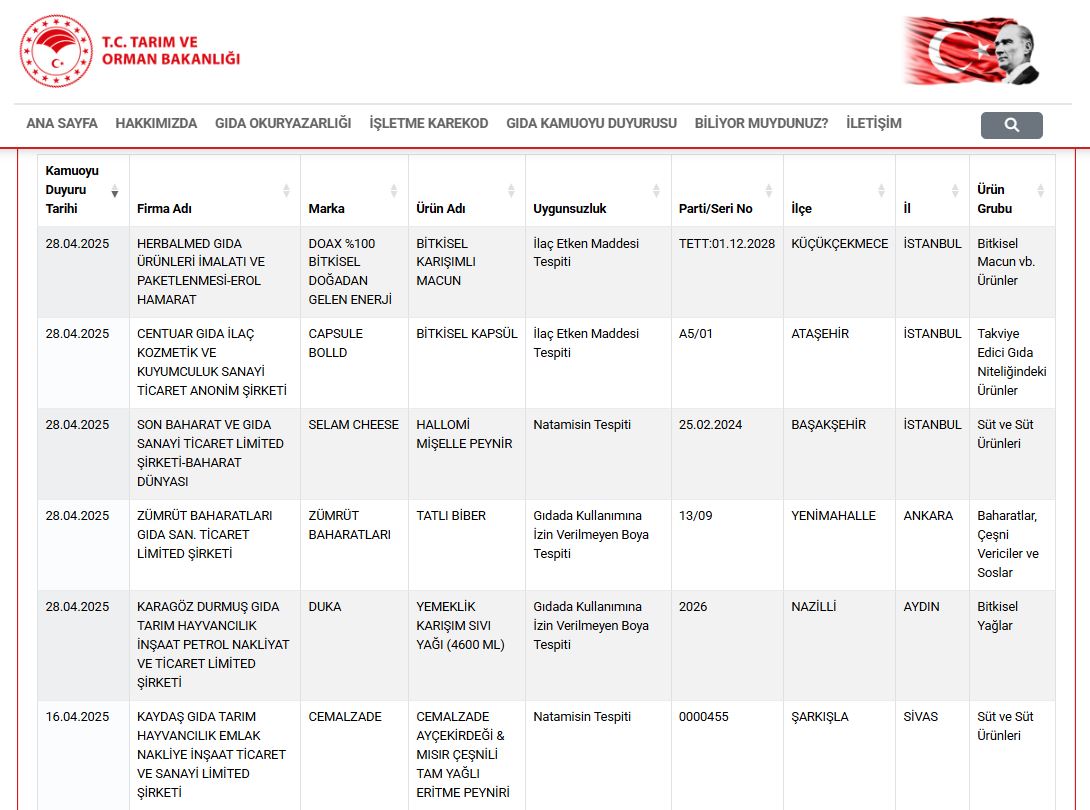 T.C. TARIM VE ORMAN BAKANLIĞI

ANA SAYFA HAKKIMIZDA GIDA OKURYAZARLIĞI İŞLETME KAREKOD GIDA KAMUOYU DUYURUSU BİLİYOR MUYDUNUZ? İLETİŞİM

| Kamuoyu Duyuru Tarihi | Firma Adı | Marka | Ürün Adı | Uygunsuzluk | Parti/Seri No | İlçe | İl | Ürün Grubu |
|---|---|---|---|---|---|---|---|---|
| 28.04.2025 | HERBALMED GIDA ÜRÜNLERİ İMALATI VE PAKETLENMESİ-EROL HAMARAT | DOAX %100 BİTKİSEL DOĞADAN GELEN ENERJİ | BİTKİSEL KARIŞIMLI MACUN | İlaç Etken Maddesi Tespiti | TETT:01.12.2028 | KÜÇÜKÇEKMECE | İSTANBUL | Bitkisel Macun vb. Ürünler |
| 28.04.2025 | CENTUAR GIDA İLAÇ KOZMETİK VE KUYUMCULUK SANAYİ TİCARET ANONİM ŞİRKETİ | CAPSULE BOLLD | BİTKİSEL KAPSÜL | İlaç Etken Maddesi Tespiti | A5/01 | ATAŞEHİR | İSTANBUL | Takviye Edici Gıda Niteliğindeki Ürünler |
| 28.04.2025 | SON BAHARAT VE GIDA SANAYİ TİCARET LİMİTED ŞİRKETİ-BAHARAT DÜNYASI | SELAM CHEESE | HALLOMİ MİŞELLE PEYNİR | Natamisin Tespiti | 25.02.2024 | BAŞAKŞEHİR | İSTANBUL | Süt ve Süt Ürünleri |
| 28.04.2025 | ZÜMRÜT BAHARATLARI GIDA SAN. TİCARET LİMİTED ŞİRKETİ | ZÜMRÜT BAHARATLARI | TATLI BİBER | Gıdada Kullanımına İzin Verilmeyen Boya Tespiti | 13/09 | YENİMAHALLE | ANKARA | Baharatlar, Çeşni Vericiler ve Soslar |
| 28.04.2025 | KARAGÖZ DURMUŞ GIDA TARIM HAYVANCILIK İNŞAAT PETROL NAKLİYAT VE TİCARET LİMİTED ŞİRKETİ | DUKA | YEMEKLİK KARIŞIM SIVI YAĞI (4600 ML) | Gıdada Kullanımına İzin Verilmeyen Boya Tespiti | 2026 | NAZİLLİ | AYDIN | Bitkisel Yağlar |
| 16.04.2025 | KAYDAŞ GIDA TARIM HAYVANCILIK EMLAK NAKLİYE İNŞAAT TİCARET VE SANAYİ LİMİTED ŞİRKETİ | CEMALZADE | CEMALZADE AYÇEKİRDEĞİ & MISIR ÇEŞNİLİ TAM YAĞLI ERİTME PEYNİRİ | Natamisin Tespiti | 0000455 | ŞARKIŞLA | SİVAS | Süt ve Süt Ürünleri |